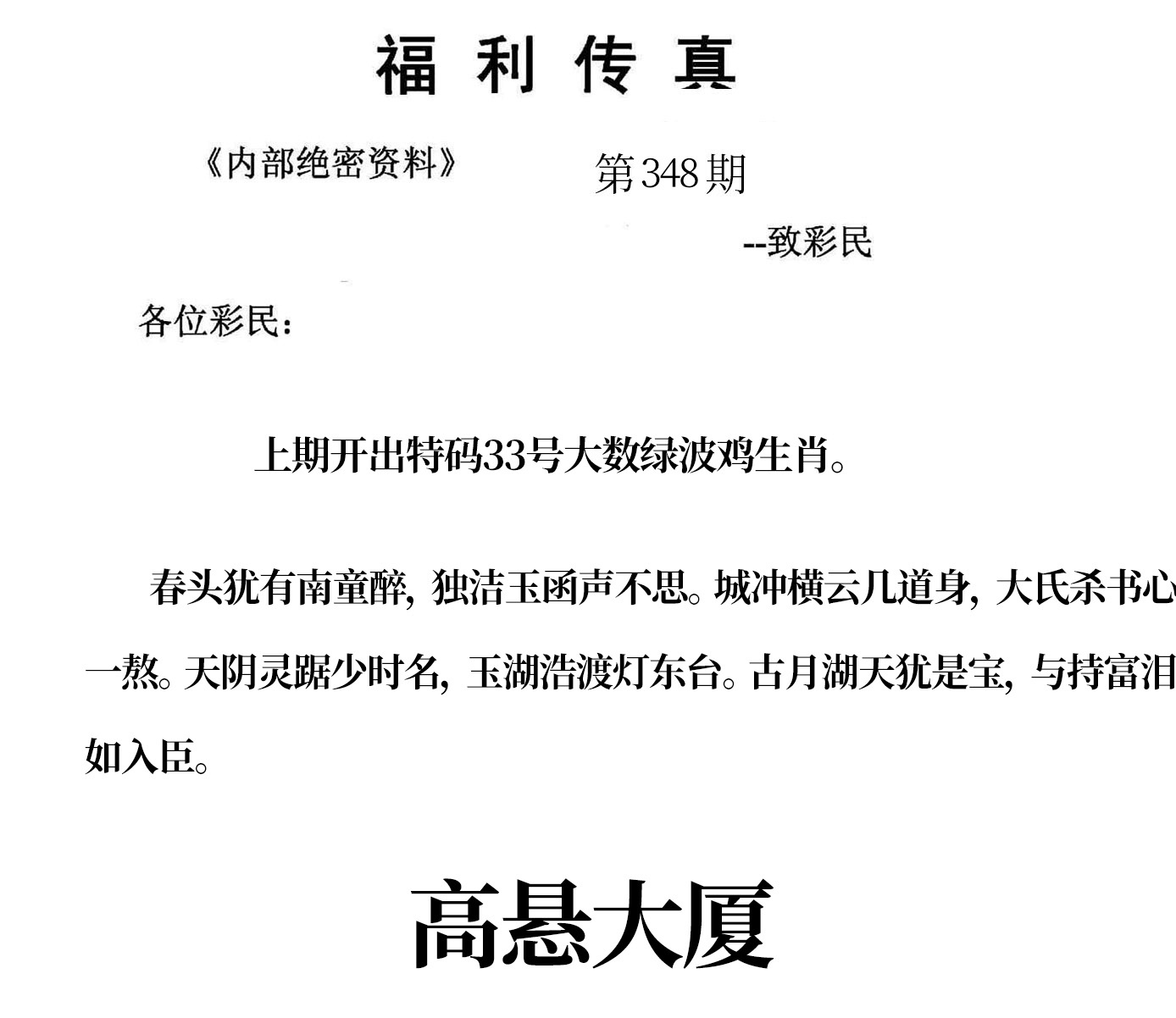 福利传真

《内部绝密资料》 第348期

--致彩民

各位彩民：

上期开出特码33号大数绿波鸡生肖。

春头犹有南童醉，独洁玉函声不思。城冲横云几道身，大氏杀书心一熬。天阴灵踞少时名，玉湖浩渡灯东台。古月湖天犹是宝，与持富泪如入臣。

高悬大厦